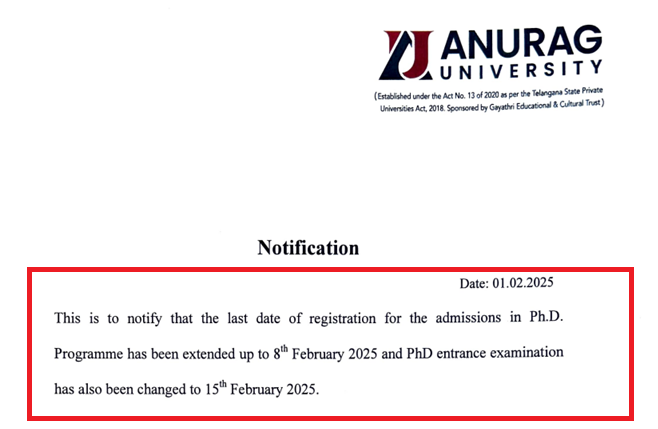 ANURAG UNIVERSITY

(Established under the Act No. 13 of 2020 as per the Telangana State Private Universities Act, 2018. Sponsored by Gayathri Educational & Cultural Trust)

Notification

Date: 01.02.2025

This is to notify that the last date of registration for the admissions in Ph.D. Programme has been extended up to 8$^{th}$ February 2025 and PhD entrance examination has also been changed to 15$^{th}$ February 2025.